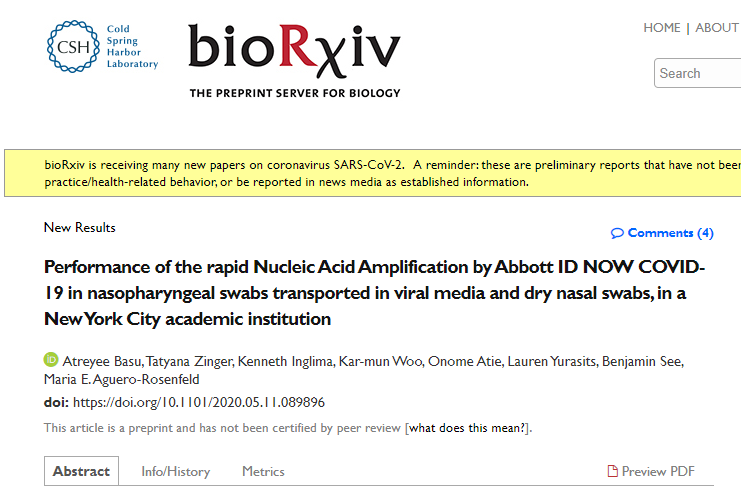 CSH Cold Spring Harbor Laboratory

bioRχiv

THE PREPRINT SERVER FOR BIOLOGY

HOME | ABOUT

Search

bioRxiv is receiving many new papers on coronavirus SARS-CoV-2. A reminder: these are preliminary reports that have not been practice/health-related behavior, or be reported in news media as established information.

New Results

Comments (4)

Performance of the rapid Nucleic Acid Amplification by Abbott ID NOW COVID-19 in nasopharyngeal swabs transported in viral media and dry nasal swabs, in a New York City academic institution

Atreyee Basu, Tatyana Zinger, Kenneth Inglima, Kar-mun Woo, Onome Atie, Lauren Yurasits, Benjamin See, Maria E. Aguero-Rosenfeld

doi: https://doi.org/10.1101/2020.05.11.089896

This article is a preprint and has not been certified by peer review [what does this mean?].

Abstract

Info/History

Metrics

Preview PDF